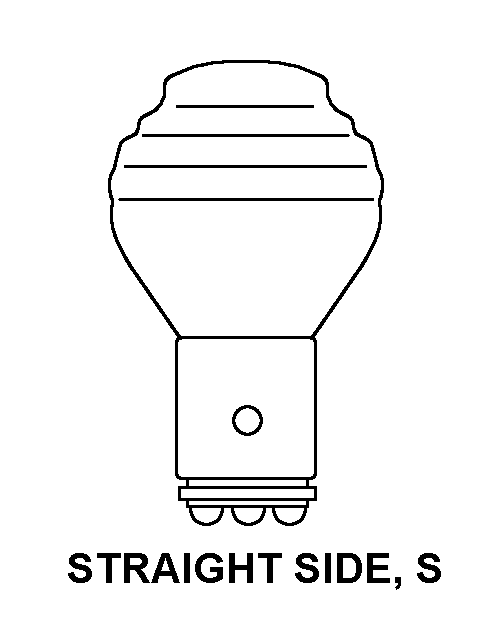 STRAIGHT SIDE, S